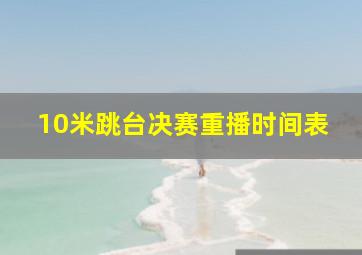 10米跳台决赛重播时间表